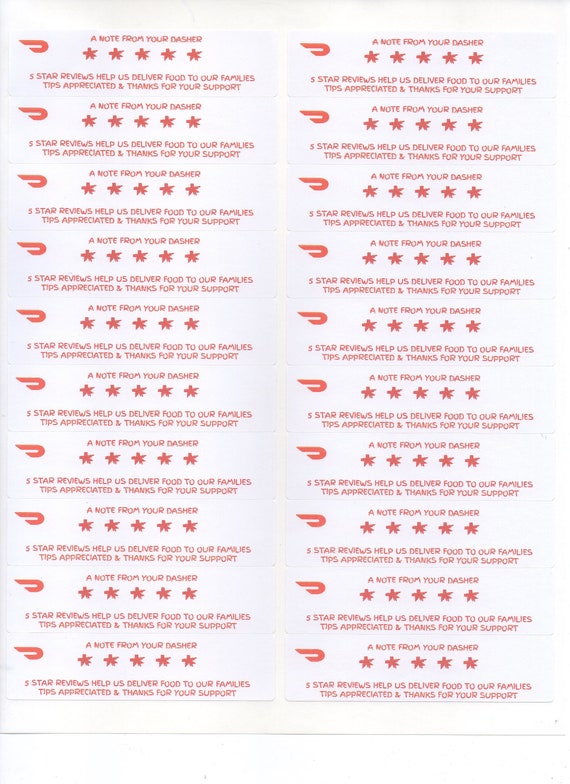 A NOTE FROM YOUR DASHER
★ ★ ★ ★ ★
5 STAR REVIEWS HELP US DELIVER FOOD TO OUR FAMILIES
TIPS APPRECIATED & THANKS FOR YOUR SUPPORT

A NOTE FROM YOUR DASHER
★ ★ ★ ★ ★
5 STAR REVIEWS HELP US DELIVER FOOD TO OUR FAMILIES
TIPS APPRECIATED & THANKS FOR YOUR SUPPORT

A NOTE FROM YOUR DASHER
★ ★ ★ ★ ★
5 STAR REVIEWS HELP US DELIVER FOOD TO OUR FAMILIES
TIPS APPRECIATED & THANKS FOR YOUR SUPPORT

A NOTE FROM YOUR DASHER
★ ★ ★ ★ ★
5 STAR REVIEWS HELP US DELIVER FOOD TO OUR FAMILIES
TIPS APPRECIATED & THANKS FOR YOUR SUPPORT

A NOTE FROM YOUR DASHER
★ ★ ★ ★ ★
5 STAR REVIEWS HELP US DELIVER FOOD TO OUR FAMILIES
TIPS APPRECIATED & THANKS FOR YOUR SUPPORT

A NOTE FROM YOUR DASHER
★ ★ ★ ★ ★
5 STAR REVIEWS HELP US DELIVER FOOD TO OUR FAMILIES
TIPS APPRECIATED & THANKS FOR YOUR SUPPORT

A NOTE FROM YOUR DASHER
★ ★ ★ ★ ★
5 STAR REVIEWS HELP US DELIVER FOOD TO OUR FAMILIES
TIPS APPRECIATED & THANKS FOR YOUR SUPPORT

A NOTE FROM YOUR DASHER
★ ★ ★ ★ ★
5 STAR REVIEWS HELP US DELIVER FOOD TO OUR FAMILIES
TIPS APPRECIATED & THANKS FOR YOUR SUPPORT

A NOTE FROM YOUR DASHER
★ ★ ★ ★ ★
5 STAR REVIEWS HELP US DELIVER FOOD TO OUR FAMILIES
TIPS APPRECIATED & THANKS FOR YOUR SUPPORT

A NOTE FROM YOUR DASHER
★ ★ ★ ★ ★
5 STAR REVIEWS HELP US DELIVER FOOD TO OUR FAMILIES
TIPS APPRECIATED & THANKS FOR YOUR SUPPORT

A NOTE FROM YOUR DASHER
★ ★ ★ ★ ★
5 STAR REVIEWS HELP US DELIVER FOOD TO OUR FAMILIES
TIPS APPRECIATED & THANKS FOR YOUR SUPPORT

A NOTE FROM YOUR DASHER
★ ★ ★ ★ ★
5 STAR REVIEWS HELP US DELIVER FOOD TO OUR FAMILIES
TIPS APPRECIATED & THANKS FOR YOUR SUPPORT

A NOTE FROM YOUR DASHER
★ ★ ★ ★ ★
5 STAR REVIEWS HELP US DELIVER FOOD TO OUR FAMILIES
TIPS APPRECIATED & THANKS FOR YOUR SUPPORT

A NOTE FROM YOUR DASHER
★ ★ ★ ★ ★
5 STAR REVIEWS HELP US DELIVER FOOD TO OUR FAMILIES
TIPS APPRECIATED & THANKS FOR YOUR SUPPORT

A NOTE FROM YOUR DASHER
★ ★ ★ ★ ★
5 STAR REVIEWS HELP US DELIVER FOOD TO OUR FAMILIES
TIPS APPRECIATED & THANKS FOR YOUR SUPPORT

A NOTE FROM YOUR DASHER
★ ★ ★ ★ ★
5 STAR REVIEWS HELP US DELIVER FOOD TO OUR FAMILIES
TIPS APPRECIATED & THANKS FOR YOUR SUPPORT

A NOTE FROM YOUR DASHER
★ ★ ★ ★ ★
5 STAR REVIEWS HELP US DELIVER FOOD TO OUR FAMILIES
TIPS APPRECIATED & THANKS FOR YOUR SUPPORT

A NOTE FROM YOUR DASHER
★ ★ ★ ★ ★
5 STAR REVIEWS HELP US DELIVER FOOD TO OUR FAMILIES
TIPS APPRECIATED & THANKS FOR YOUR SUPPORT

A NOTE FROM YOUR DASHER
★ ★ ★ ★ ★
5 STAR REVIEWS HELP US DELIVER FOOD TO OUR FAMILIES
TIPS APPRECIATED & THANKS FOR YOUR SUPPORT

A NOTE FROM YOUR DASHER
★ ★ ★ ★ ★
5 STAR REVIEWS HELP US DELIVER FOOD TO OUR FAMILIES
TIPS APPRECIATED & THANKS FOR YOUR SUPPORT